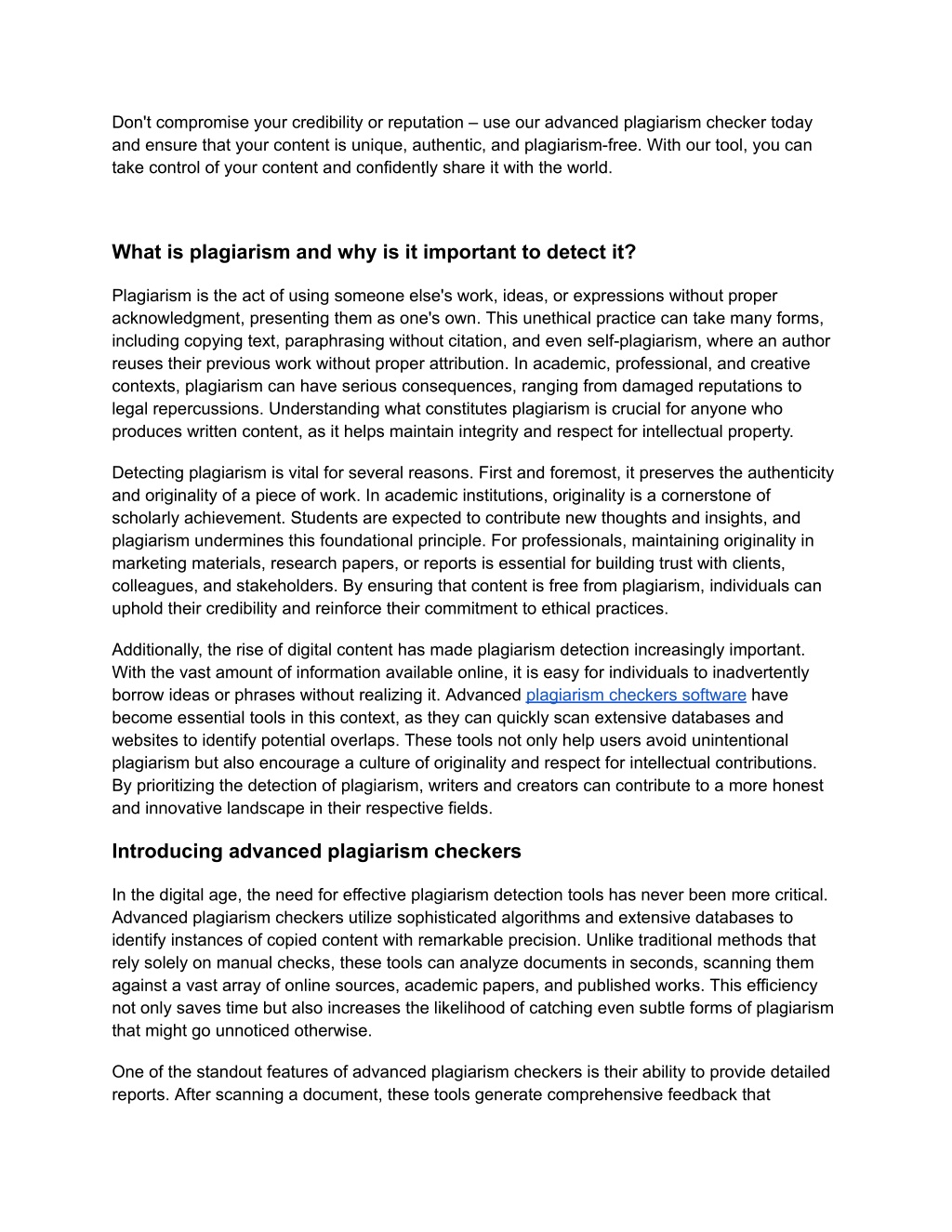 Don't compromise your credibility or reputation – use our advanced plagiarism checker today and ensure that your content is unique, authentic, and plagiarism-free. With our tool, you can take control of your content and confidently share it with the world.

What is plagiarism and why is it important to detect it?

Plagiarism is the act of using someone else's work, ideas, or expressions without proper acknowledgment, presenting them as one's own. This unethical practice can take many forms, including copying text, paraphrasing without citation, and even self-plagiarism, where an author reuses their previous work without proper attribution. In academic, professional, and creative contexts, plagiarism can have serious consequences, ranging from damaged reputations to legal repercussions. Understanding what constitutes plagiarism is crucial for anyone who produces written content, as it helps maintain integrity and respect for intellectual property.

Detecting plagiarism is vital for several reasons. First and foremost, it preserves the authenticity and originality of a piece of work. In academic institutions, originality is a cornerstone of scholarly achievement. Students are expected to contribute new thoughts and insights, and plagiarism undermines this foundational principle. For professionals, maintaining originality in marketing materials, research papers, or reports is essential for building trust with clients, colleagues, and stakeholders. By ensuring that content is free from plagiarism, individuals can uphold their credibility and reinforce their commitment to ethical practices.

Additionally, the rise of digital content has made plagiarism detection increasingly important. With the vast amount of information available online, it is easy for individuals to inadvertently borrow ideas or phrases without realizing it. Advanced plagiarism checkers software have become essential tools in this context, as they can quickly scan extensive databases and websites to identify potential overlaps. These tools not only help users avoid unintentional plagiarism but also encourage a culture of originality and respect for intellectual contributions. By prioritizing the detection of plagiarism, writers and creators can contribute to a more honest and innovative landscape in their respective fields.

Introducing advanced plagiarism checkers

In the digital age, the need for effective plagiarism detection tools has never been more critical. Advanced plagiarism checkers utilize sophisticated algorithms and extensive databases to identify instances of copied content with remarkable precision. Unlike traditional methods that rely solely on manual checks, these tools can analyze documents in seconds, scanning them against a vast array of online sources, academic papers, and published works. This efficiency not only saves time but also increases the likelihood of catching even subtle forms of plagiarism that might go unnoticed otherwise.

One of the standout features of advanced plagiarism checkers is their ability to provide detailed reports. After scanning a document, these tools generate comprehensive feedback that